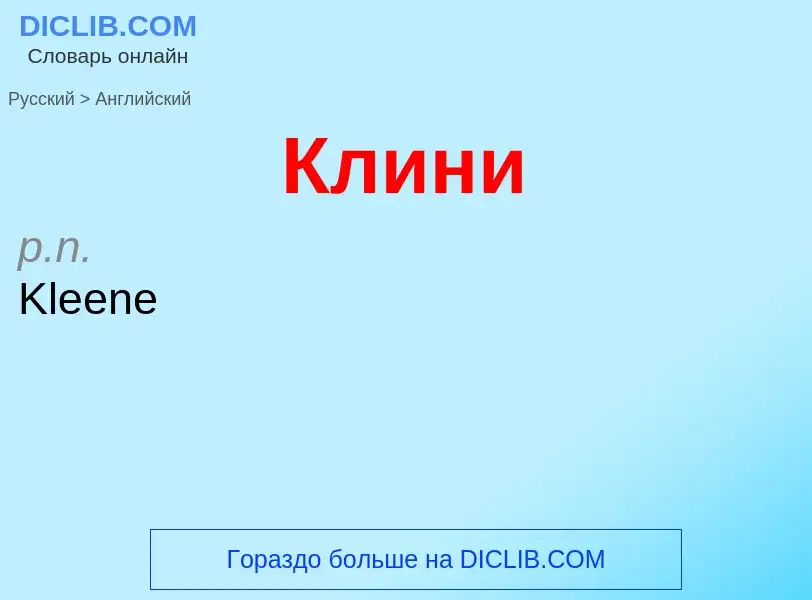 DICLIB.COM
Словарь онлайн

Русский > Английский

Клини

p.n.
Kleene

Гораздо больше на DICLIB.COM